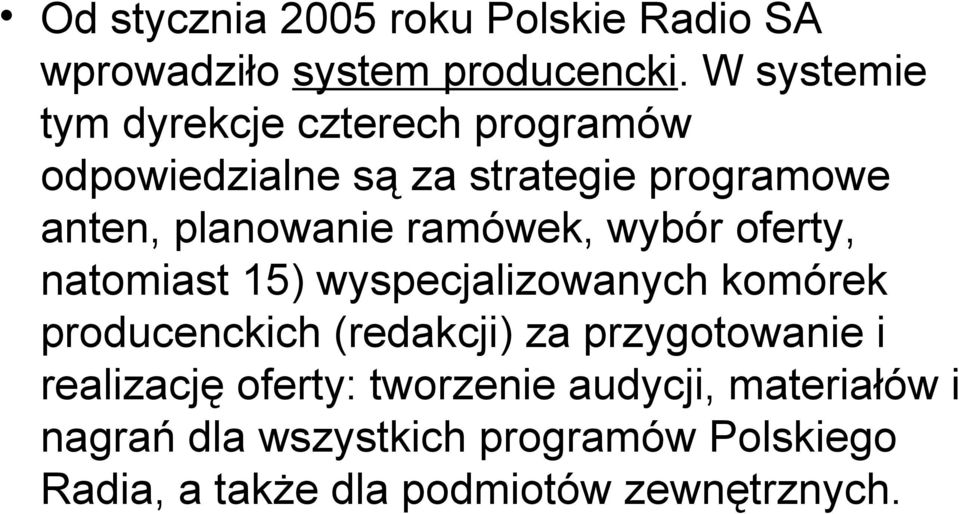 • Od stycznia 2005 roku Polskie Radio SA wprowadziło system producencki. W systemie tym dyrekcje czterech programów odpowiedzialne są za strategie programowe anten, planowanie ramówek, wybór oferty, natomiast 15) wyspecjalizowanych komórek producenckich (redakcji) za przygotowanie i realizację oferty: tworzenie audycji, materiałów i nagrań dla wszystkich programów Polskiego Radia, a także dla podmiotów zewnętrznych.